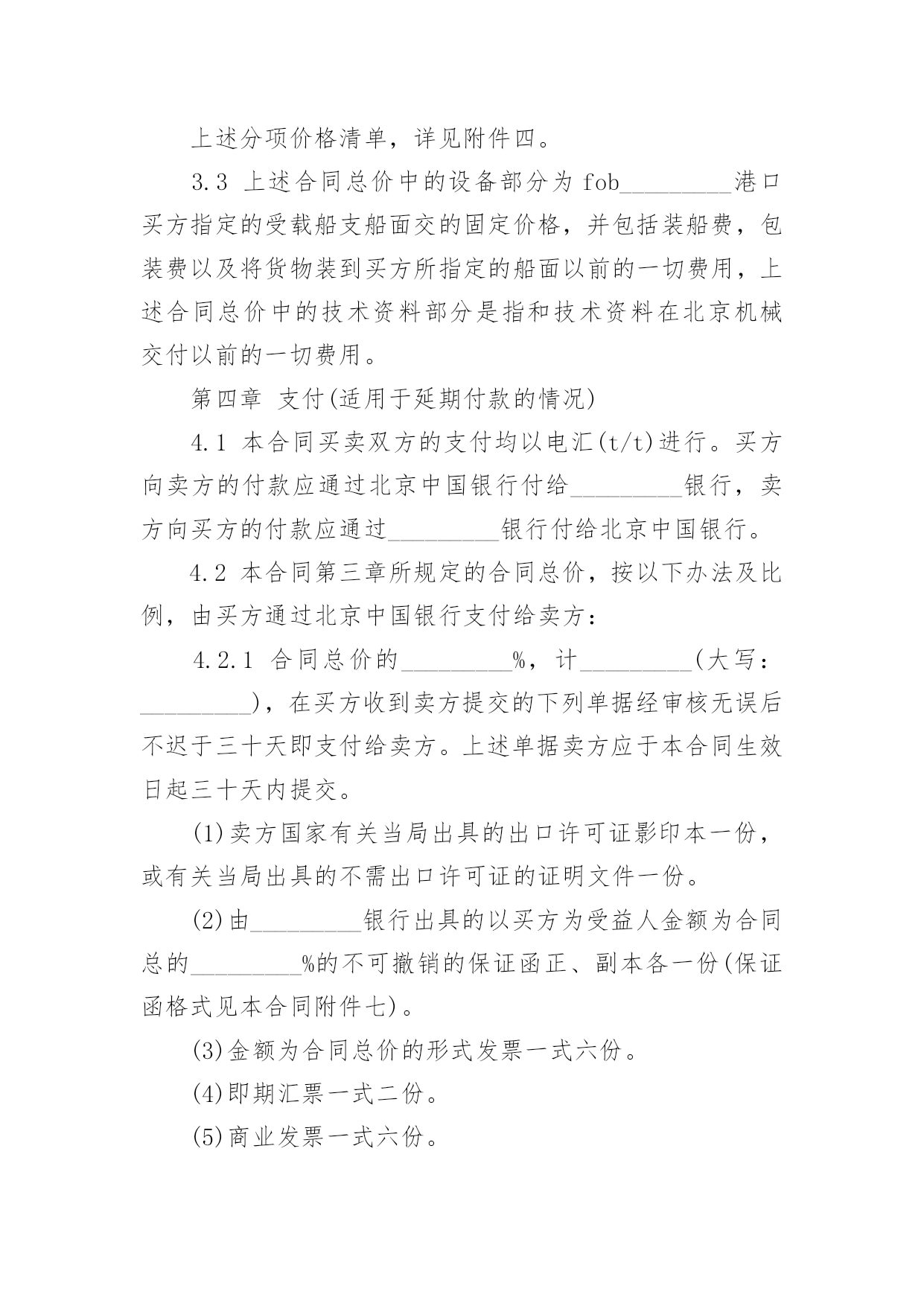 上述分项价格清单，详见附件四。

3.3 上述合同总价中的设备部分为 fob_________港口买方指定的受载船支船面交的固定价格，并包括装船费，包装费以及将货物装到买方所指定的船面以前的一切费用，上述合同总价中的技术资料部分是指和技术资料在北京机械交付以前的一切费用。

第四章 支付(适用于延期付款的情况)

4.1 本合同买卖双方的支付均以电汇(t/t)进行。买方向卖方的付款应通过北京中国银行付给_________银行，卖方向买方的付款应通过_________银行付给北京中国银行。

4.2 本合同第三章所规定的合同总价，按以下办法及比例，由买方通过北京中国银行支付给卖方：

4.2.1 合同总价的_________%，计_________(大写：_________)，在买方收到卖方提交的下列单据经审核无误后不迟于三十天即支付给卖方。上述单据卖方应于本合同生效日起三十天内提交。

(1)卖方国家有关当局出具的出口许可证影印本一份，或有关当局出具的不需出口许可证的证明文件一份。

(2)由_________银行出具的以买方为受益人金额为合同总的_________%的不可撤销的保证函正、副本各一份(保证函格式见本合同附件七)。

(3)金额为合同总价的形式发票一式六份。

(4)即期汇票一式二份。

(5)商业发票一式六份。